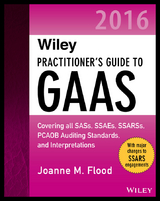 2016

Wiley

PRACTITIONER'S GUIDE TO

GAAS

Covering all SASs, SSAEs, SSARSs, PCAOB Auditing Standards, and Interpretations

With major changes to SSARS engagements

Joanne M. Flood

WILEY